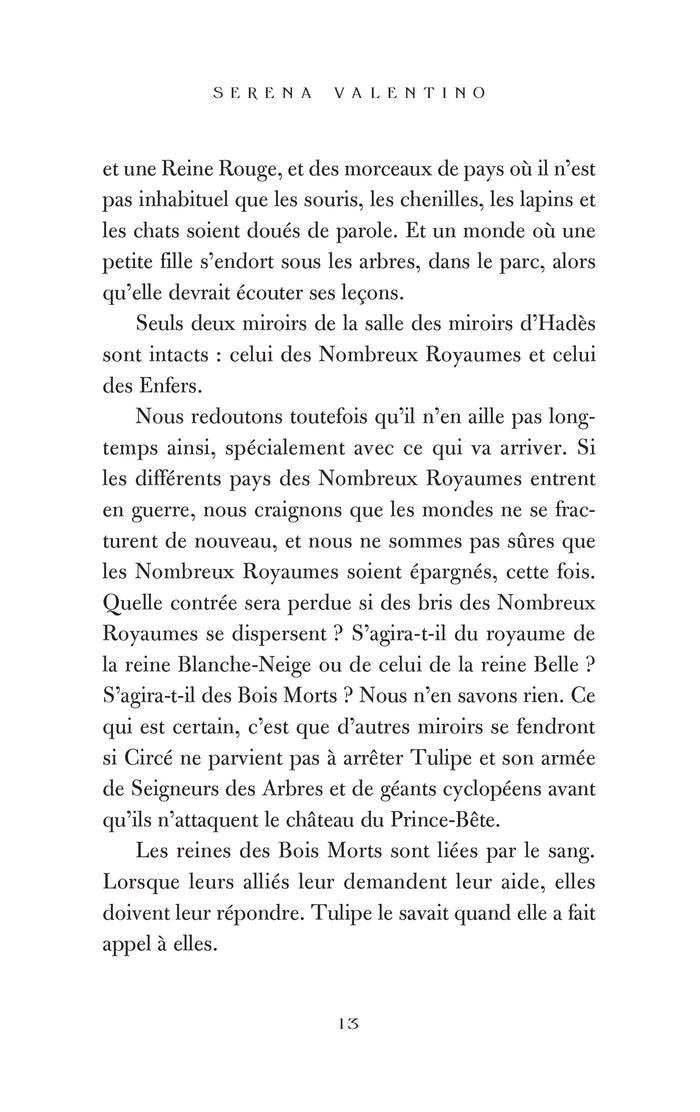 SERENA VALENTINO

et une Reine Rouge, et des morceaux de pays où il n'est pas inhabituel que les souris, les chenilles, les lapins et les chats soient doués de parole. Et un monde où une petite fille s'endort sous les arbres, dans le parc, alors qu'elle devrait écouter ses leçons.

Seuls deux miroirs de la salle des miroirs d'Hadès sont intacts : celui des Nombreux Royaumes et celui des Enfers.

Nous redoutons toutefois qu'il n'en aille pas longtemps ainsi, spécialement avec ce qui va arriver. Si les différents pays des Nombreux Royaumes entrent en guerre, nous craignons que les mondes ne se fracturent de nouveau, et nous ne sommes pas sûres que les Nombreux Royaumes soient épargnés, cette fois. Quelle contrée sera perdue si des bris des Nombreux Royaumes se dispersent ? S'agira-t-il du royaume de la reine Blanche-Neige ou de celui de la reine Belle ? S'agira-t-il des Bois Morts ? Nous n'en savons rien. Ce qui est certain, c'est que d'autres miroirs se fendront si Circé ne parvient pas à arrêter Tulipe et son armée de Seigneurs des Arbres et de géants cyclopéens avant qu'ils n'attaquent le château du Prince-Bête.

Les reines des Bois Morts sont liées par le sang. Lorsque leurs alliés leur demandent leur aide, elles doivent leur répondre. Tulipe le savait quand elle a fait appel à elles.

13